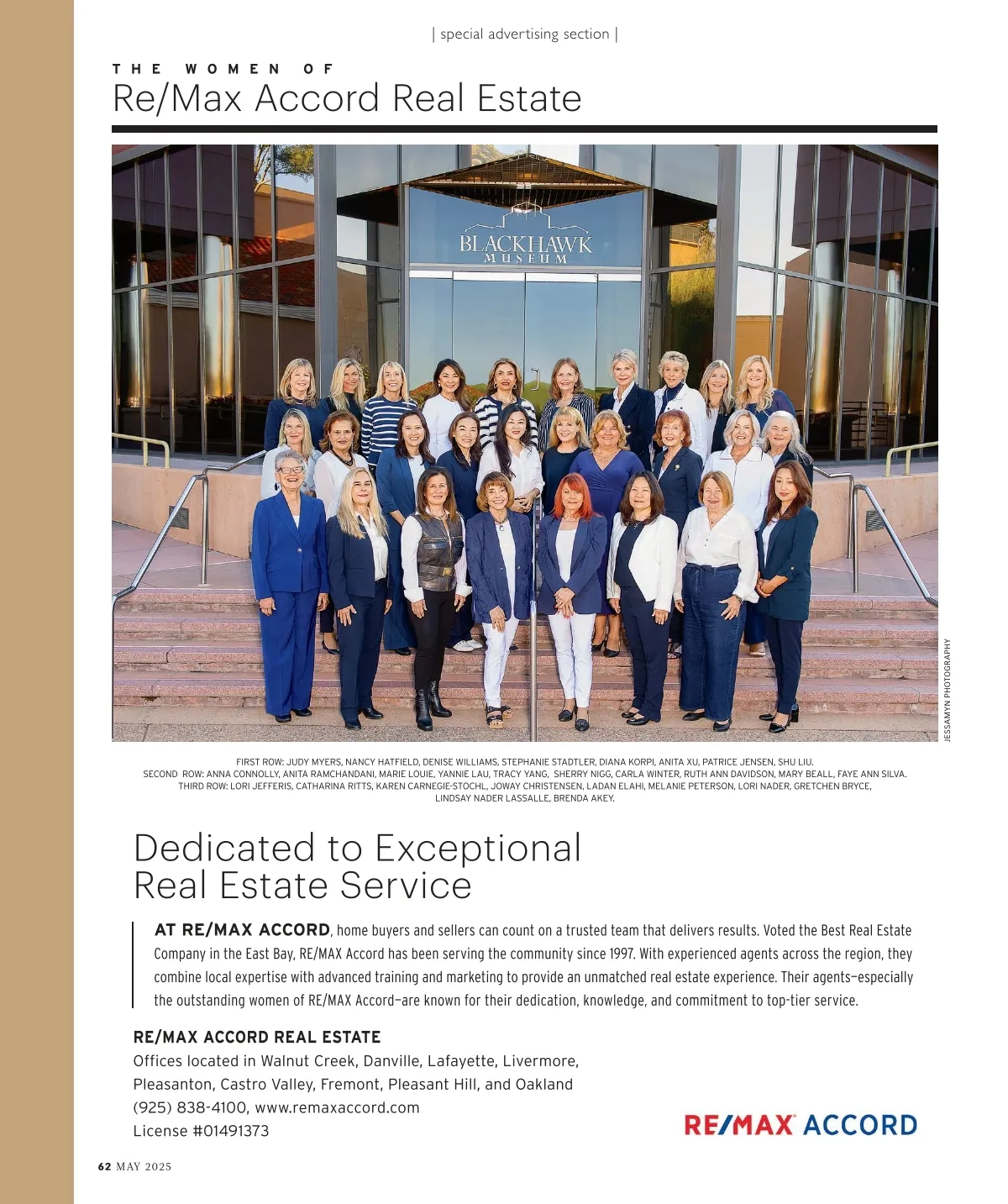 | special advertising section |

THE WOMEN OF
Re/Max Accord Real Estate

BLACKHAWK
MUSEUM

JESSAMYN PHOTOGRAPHY

FIRST ROW: JUDY MYERS, NANCY HATFIELD, DENISE WILLIAMS, STEPHANIE STADTLER, DIANA KORPI, ANITA XU, PATRICE JENSEN, SHU LIU.
SECOND ROW: ANNA CONNOLLY, ANITA RAMCHANDANI, MARIE LOUIE, YANNIE LAU, TRACY YANG, SHERRY NIGG, CARLA WINTER, RUTH ANN DAVIDSON, MARY BEALL, FAYE ANN SILVA.
THIRD ROW: LORI JEFFERIS, CATHARINA RITTS, KAREN CARNEGIE-STOCHL, JOWAY CHRISTENSEN, LADAN ELAHI, MELANIE PETERSON, LORI NADER, GRETCHEN BRYCE, LINDSAY NADER LASSALLE, BRENDA AKEY.

Dedicated to Exceptional Real Estate Service

AT RE/MAX ACCORD, home buyers and sellers can count on a trusted team that delivers results. Voted the Best Real Estate Company in the East Bay, RE/MAX Accord has been serving the community since 1997. With experienced agents across the region, they combine local expertise with advanced training and marketing to provide an unmatched real estate experience. Their agents—especially the outstanding women of RE/MAX Accord—are known for their dedication, knowledge, and commitment to top-tier service.

RE/MAX ACCORD REAL ESTATE
Offices located in Walnut Creek, Danville, Lafayette, Livermore, Pleasanton, Castro Valley, Fremont, Pleasant Hill, and Oakland
(925) 838-4100, www.remaxaccord.com
License #01491373

RE/MAX ACCORD

62 MAY 2025